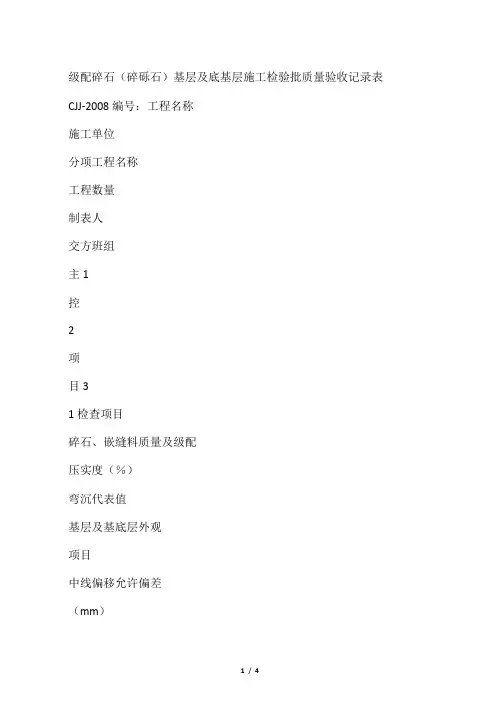 级配碎石（碎砾石）基层及底基层施工检验批质量验收记录表

CJJ-2008 编号：工程名称

施工单位

分项工程名称

工程数量

制表人

交方班组

主 1

控

2

项

目 3

1 检查项目

碎石、嵌缝料质量及级配

压实度（%）

弯沉代表值

基层及基底层外观

项目

中线偏移允许偏差

（mm）

1 / 4